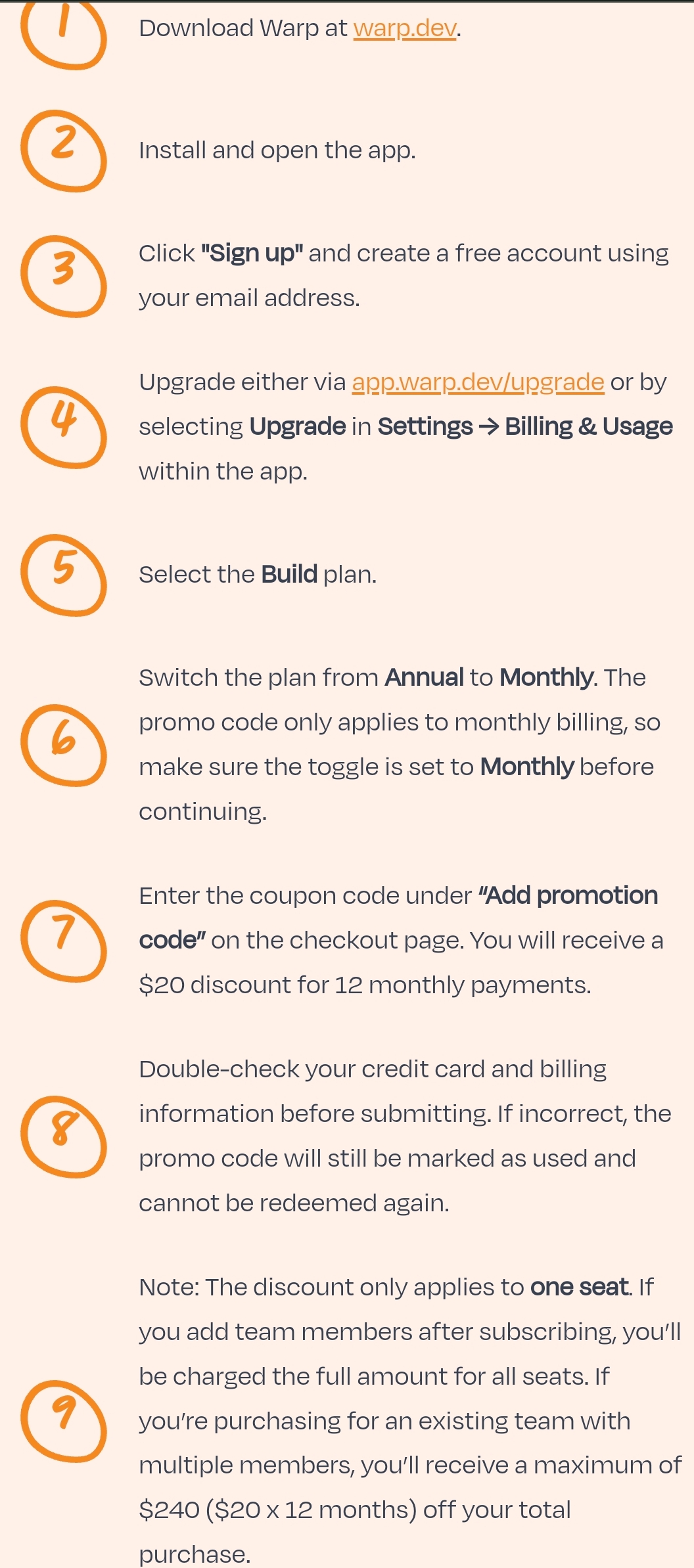 1 Download Warp at warp.dev.

2 Install and open the app.

3 Click "Sign up" and create a free account using your email address.

4 Upgrade either via app.warp.dev/upgrade or by selecting Upgrade in Settings → Billing & Usage within the app.

5 Select the Build plan.

6 Switch the plan from Annual to Monthly. The promo code only applies to monthly billing, so make sure the toggle is set to Monthly before continuing.

7 Enter the coupon code under "Add promotion code" on the checkout page. You will receive a $20 discount for 12 monthly payments.

8 Double-check your credit card and billing information before submitting. If incorrect, the promo code will still be marked as used and cannot be redeemed again.

9 Note: The discount only applies to one seat. If you add team members after subscribing, you'll be charged the full amount for all seats. If you're purchasing for an existing team with multiple members, you'll receive a maximum of $240 ($20 x 12 months) off your total purchase.